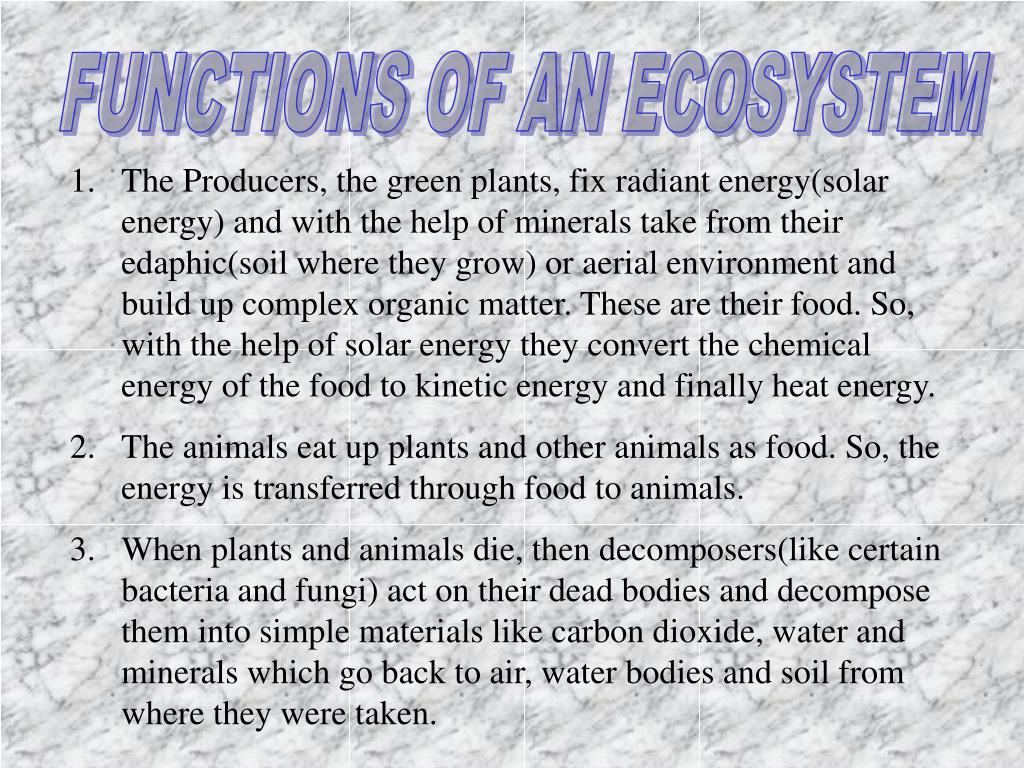 FUNCTIONS OF AN ECOSYSTEM

1. The Producers, the green plants, fix radiant energy(solar energy) and with the help of minerals take from their edaphic(soil where they grow) or aerial environment and build up complex organic matter. These are their food. So, with the help of solar energy they convert the chemical energy of the food to kinetic energy and finally heat energy.

2. The animals eat up plants and other animals as food. So, the energy is transferred through food to animals.

3. When plants and animals die, then decomposers(like certain bacteria and fungi) act on their dead bodies and decompose them into simple materials like carbon dioxide, water and minerals which go back to air, water bodies and soil from where they were taken.